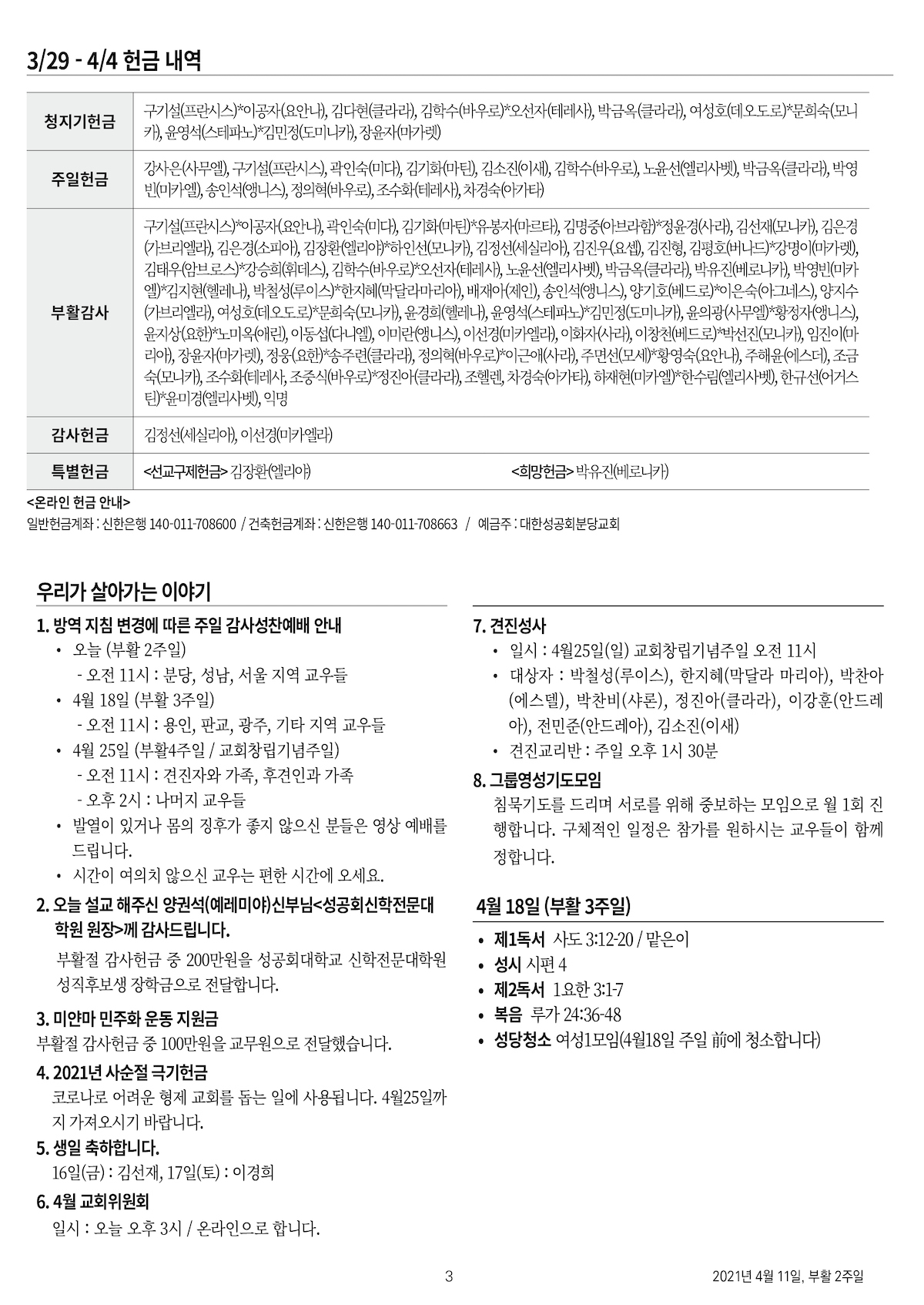 3/29 - 4/4 헌금 내역

| 청지기헌금 | 구기설(프란시스)*이공자(요안나), 김다현(클라라), 김학수(바우로)*오선자(테레사), 박금옥(클라라), 여성호(데오도로)*문희숙(모니카), 윤영석(스테파노)*김민정(도미니카), 장윤자(마가렛) |
|---|---|
| 주일헌금 | 강사은(사무엘), 구기설(프란시스), 곽인숙(미다), 김기화(마틴), 김소진(이새), 김학수(바우로), 노윤선(엘리사벳), 박금옥(클라라), 박영빈(미카엘), 송인석(앵니스), 정의혁(바우로), 조수화(테레사), 차경숙(아가타) |
| 부활감사 | 구기설(프란시스)*이공자(요안나), 곽인숙(미다), 김기화(마틴)*유봉자(마르타), 김명중(아브라함)*정윤경(사라), 김선재(모니카), 김은경(가브리엘라), 김은경(소피아), 김장환(엘리야)*하인선(모니카), 김정선(세실리아), 김진우(요셉), 김진형, 김평호(버나드)*강명이(마가렛), 김태우(암브로스)*강승희(휘데스), 김학수(바우로)*오선자(테레사), 노윤선(엘리사벳), 박금옥(클라라), 박유진(베로니카), 박영빈(미카엘)*김지현(헬레나), 박철성(루이스)*한지혜(막달라마리아), 배재아(제인), 송인석(앵니스), 양기호(베드로)*이은숙(아그네스), 양지수(가브리엘라), 여성호(데오도로)*문희숙(모니카), 윤경희(헬레나), 윤영석(스테파노)*김민정(도미니카), 윤의광(사무엘)*황정자(앵니스), 윤지상(요한)*노미옥(애린), 이동섭(다니엘), 이미란(앵니스), 이선경(미카엘라), 이화자(사라), 이창천(베드로)*박선진(모니카), 임진이(마리아), 장윤자(마가렛), 정웅(요한)*송주련(클라라), 정의혁(바우로)*이근애(사라), 주면선(모세)*황영숙(요안나), 주해윤(에스더), 조금숙(모니카), 조수화(테레사, 조중식(바우로)*정진아(클라라), 조헬렌, 차경숙(아가타), 하재현(미카엘)*한수림(엘리사벳), 한규선(어거스틴)*윤미경(엘리사벳), 익명 |
| 감사헌금 | 김정선(세실리아), 이선경(미카엘라) |
| 특별헌금 | <선교구제헌금> 김장환(엘리야) <희망헌금> 박유진(베로니카) |

<온라인 헌금 안내>
일반헌금계좌 : 신한은행 140-011-708600 / 건축헌금계좌 : 신한은행 140-011-708663 / 예금주 : 대한성공회분당교회

우리가 살아가는 이야기

1. 방역 지침 변경에 따른 주일 감사성찬예배 안내
• 오늘 (부활 2주일)
- 오전 11시 : 분당, 성남, 서울 지역 교우들
• 4월 18일 (부활 3주일)
- 오전 11시 : 용인, 판교, 광주, 기타 지역 교우들
• 4월 25일 (부활4주일 / 교회창립기념주일)
- 오전 11시 : 견진자와 가족, 후견인과 가족
- 오후 2시 : 나머지 교우들
• 발열이 있거나 몸의 징후가 좋지 않으신 분들은 영상 예배를 드립니다.
• 시간이 여의치 않으신 교우는 편한 시간에 오세요.

2. 오늘 설교 해주신 양권석(예레미야)신부님<성공회신학전문대학원 원장>께 감사드립니다.
부활절 감사헌금 중 200만원을 성공회대학교 신학전문대학원 성직후보생 장학금으로 전달합니다.

3. 미얀마 민주화 운동 지원금
부활절 감사헌금 중 100만원을 교무원으로 전달했습니다.

4. 2021년 사순절 극기헌금
코로나로 어려운 형제 교회를 돕는 일에 사용됩니다. 4월25일까지 가져오시기 바랍니다.

5. 생일 축하합니다.
16일(금) : 김선재, 17일(토) : 이경희

6. 4월 교회위원회
일시 : 오늘 오후 3시 / 온라인으로 합니다.

7. 견진성사
• 일시 : 4월25일(일) 교회창립기념주일 오전 11시
• 대상자 : 박철성(루이스), 한지혜(막달라 마리아), 박찬아(에스델), 박찬비(샤론), 정진아(클라라), 이강훈(안드레아), 전민준(안드레아), 김소진(이새)
• 견진교리반 : 주일 오후 1시 30분

8. 그룹영성기도모임
침묵기도를 드리며 서로를 위해 중보하는 모임으로 월 1회 진행합니다. 구체적인 일정은 참가를 원하시는 교우들이 함께 정합니다.

4월 18일 (부활 3주일)
• 제1독서 사도 3:12-20 / 맡은이
• 성시 시편 4
• 제2독서 1요한 3:1-7
• 복음 루가 24:36-48
• 성당청소 여성1모임(4월18일 주일 前에 청소합니다)

3

2021년 4월 11일, 부활 2주일